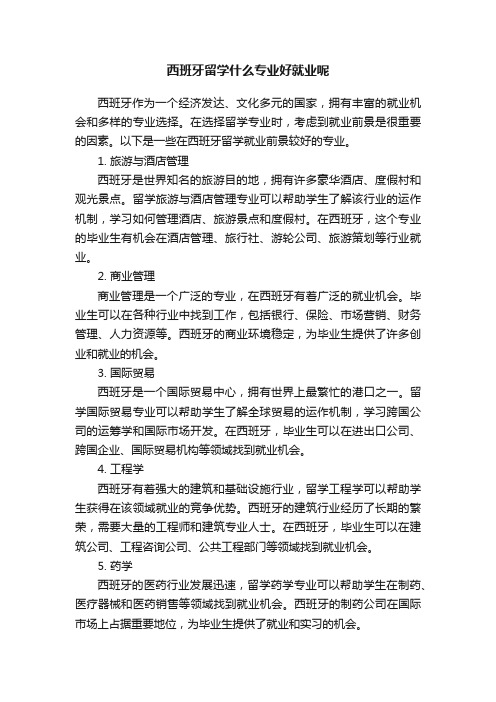 西班牙留学什么专业好就业呢

西班牙作为一个经济发达、文化多元的国家，拥有丰富的就业机会和多样的专业选择。在选择留学专业时，考虑到就业前景是很重要的因素。以下是一些在西班牙留学就业前景较好的专业。

1. 旅游与酒店管理

西班牙是世界知名的旅游目的地，拥有许多豪华酒店、度假村和观光景点。留学旅游与酒店管理专业可以帮助学生了解该行业的运作机制，学习如何管理酒店、旅游景点和度假村。在西班牙，这个专业的毕业生有机会在酒店管理、旅行社、游轮公司、旅游策划等行业就业。

2. 商业管理

商业管理是一个广泛的专业，在西班牙有着广泛的就业机会。毕业生可以在各种行业中找到工作，包括银行、保险、市场营销、财务管理、人力资源等。西班牙的商业环境稳定，为毕业生提供了许多创业和就业的机会。

3. 国际贸易

西班牙是一个国际贸易中心，拥有世界上最繁忙的港口之一。留学国际贸易专业可以帮助学生了解全球贸易的运作机制，学习跨国公司的运筹学和国际市场开发。在西班牙，毕业生可以在进出口公司、跨国企业、国际贸易机构等领域找到就业机会。

4. 工程学

西班牙有着强大的建筑和基础设施行业，留学工程学可以帮助学生获得在该领域就业的竞争优势。西班牙的建筑行业经历了长期的繁荣，需要大量的工程师和建筑专业人士。在西班牙，毕业生可以在建筑公司、工程咨询公司、公共工程部门等领域找到就业机会。

5. 药学

西班牙的医药行业发展迅速，留学药学专业可以帮助学生在制药、医疗器械和医药销售等领域找到就业机会。西班牙的制药公司在国际市场上占据重要地位，为毕业生提供了就业和实习的机会。